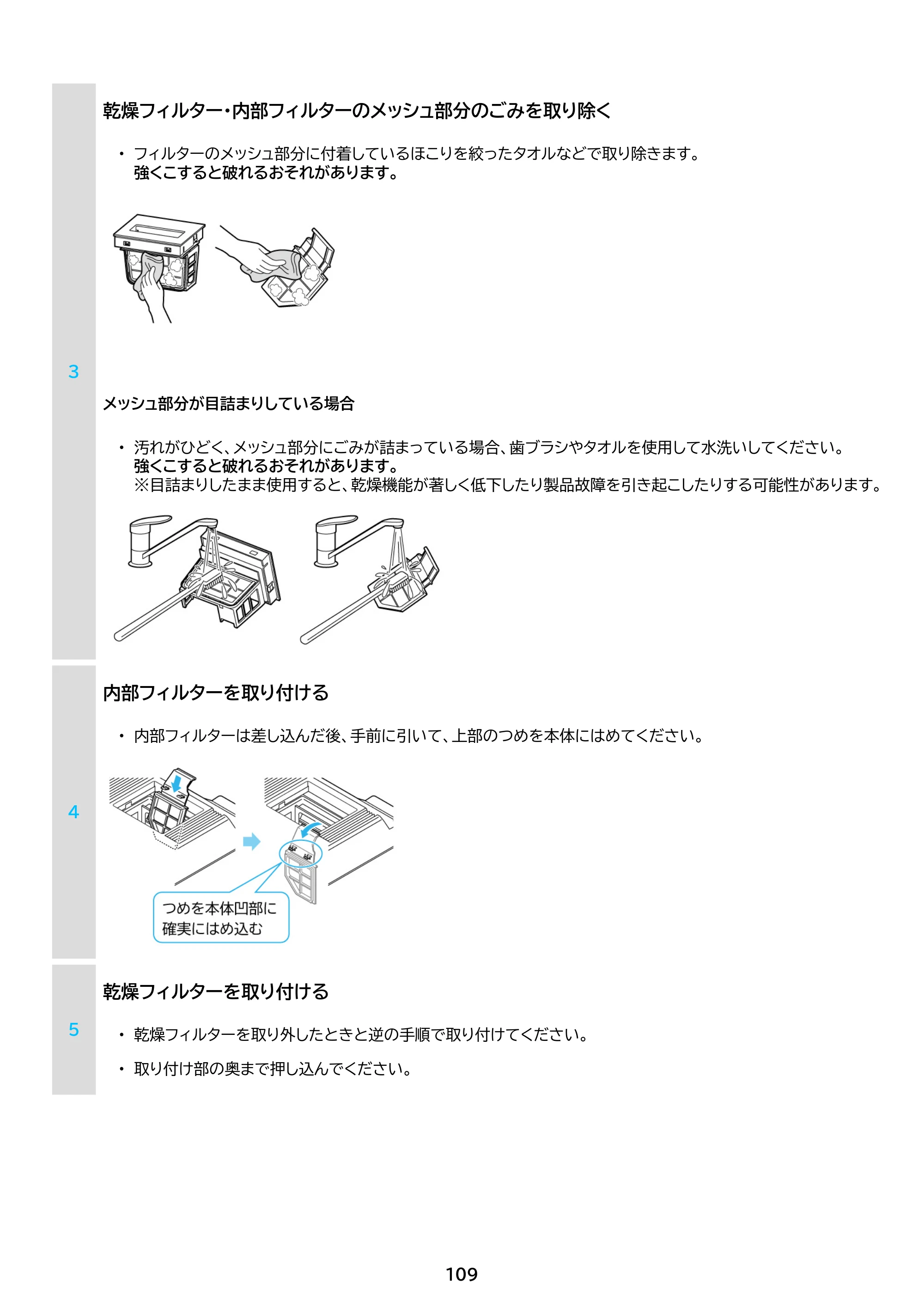 3

乾燥フィルター・内部フィルターのメッシュ部分のごみを取り除く

• フィルターのメッシュ部分に付着しているほこりを絞ったタオルなどで取り除きます。
強くこすると破れるおそれがあります。

メッシュ部分が目詰まりしている場合

• 汚れがひどく、メッシュ部分にごみが詰まっている場合、歯ブラシやタオルを使用して水洗いしてください。
強くこすると破れるおそれがあります。
※目詰まりしたまま使用すると、乾燥機能が著しく低下したり製品故障を引き起こしたりする可能性があります。

4

内部フィルターを取り付ける

• 内部フィルターは差し込んだ後、手前に引いて、上部のつめを本体にはめてください。

つめを本体凹部に
確実にはめ込む

5

乾燥フィルターを取り付ける

• 乾燥フィルターを取り外したときと逆の手順で取り付けてください。

• 取り付け部の奥まで押し込んでください。

109